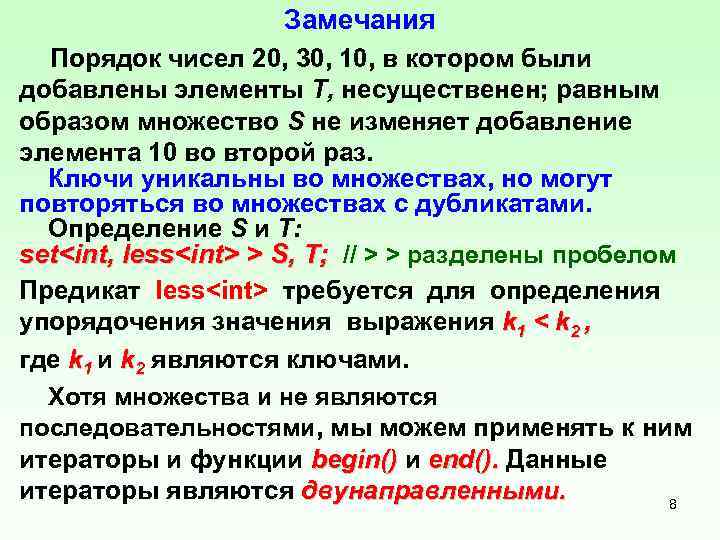 Замечания

Порядок чисел 20, 30, 10, в котором были добавлены элементы T, несущественен; равным образом множество S не изменяет добавление элемента 10 во второй раз.

Ключи уникальны во множествах, но могут повторяться во множествах с дубликатами.

Определение S и T:
set<int, less<int> > S, T; // > > разделены пробелом

Предикат less<int> требуется для определения упорядочения значения выражения $k_1 < k_2$,

где $k_1$ и $k_2$ являются ключами.

Хотя множества и не являются последовательностями, мы можем применять к ним итераторы и функции begin() и end(). Данные итераторы являются двунаправленными.

8